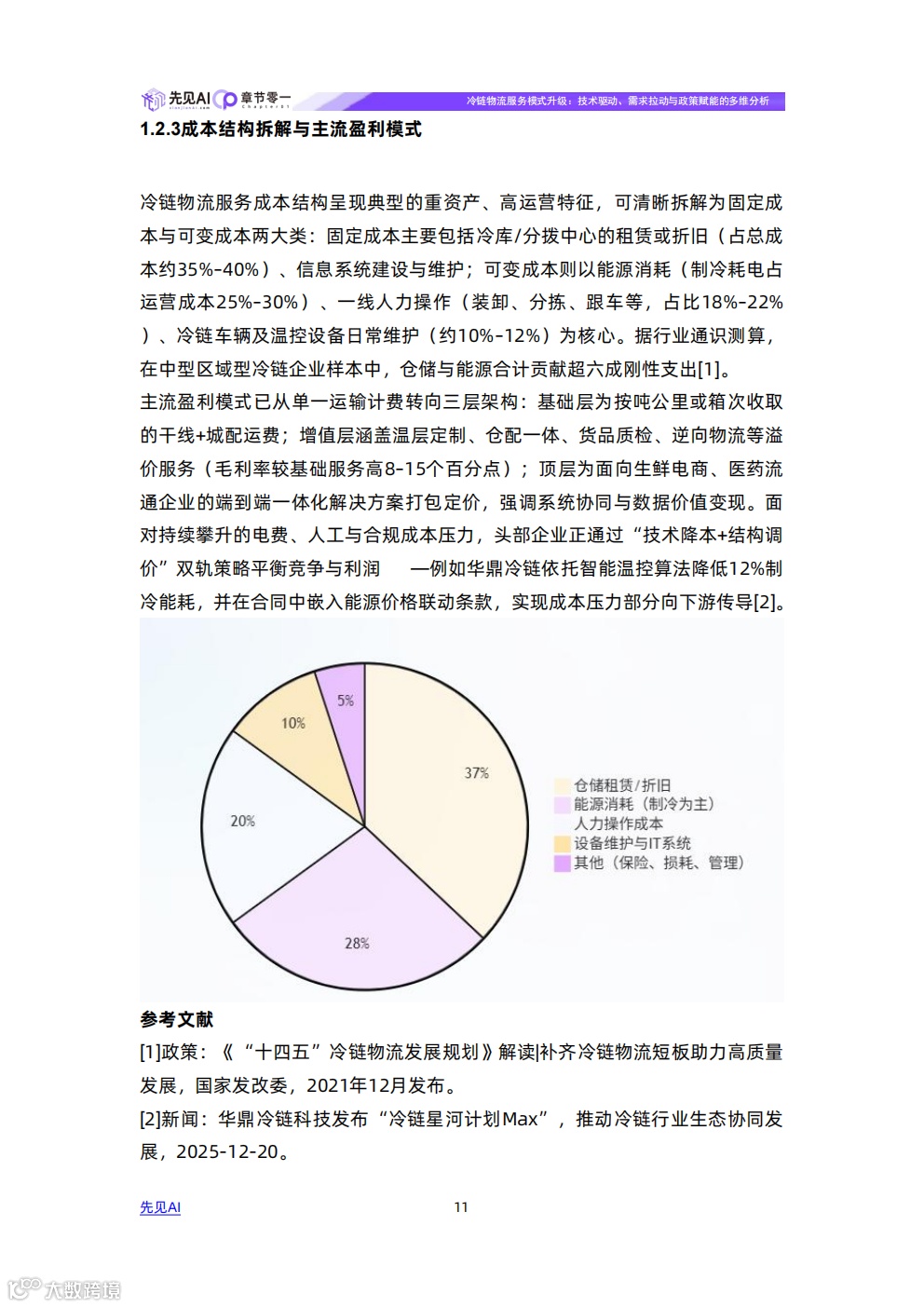 先见AI 章节零一

冷链物流服务模式升级：技术驱动、需求拉动与政策赋能的多维分析

1.2.3成本结构拆解与主流盈利模式

冷链物流服务成本结构呈现典型的重资产、高运营特征，可清晰拆解为固定成本与可变成本两大类：固定成本主要包括冷库/分拨中心的租赁或折旧（占总成本约35%-40%）、信息系统建设与维护；可变成本则以能源消耗（制冷耗电占运营成本25%-30%）、一线人力操作（装卸、分拣、跟车等，占比18%-22%）、冷链车辆及温控设备日常维护（约10%-12%）为核心。据行业通识测算，在中型区域型冷链企业样本中，仓储与能源合计贡献超六成刚性支出[1]。

主流盈利模式已从单一运输计费转向三层架构：基础层为按吨公里或箱次收取的干线+城配运费；增值层涵盖温层定制、仓配一体、货品质检、逆向物流等溢价服务（毛利率较基础服务高8-15个百分点）；顶层为面向生鲜电商、医药流通企业的端到端一体化解决方案打包定价，强调系统协同与数据价值变现。面对持续攀升的电费、人工与合规成本压力，头部企业正通过“技术降本+结构调价”双轨策略平衡竞争与利润 —例如华鼎冷链依托智能温控算法降低12%制冷能耗，并在合同中嵌入能源价格联动条款，实现成本压力部分向下游传导[2]。

5%
10%
37%
20%
28%

仓储租赁/折旧
能源消耗（制冷为主）
人力操作成本
设备维护与IT系统
其他（保险、损耗、管理）

参考文献

[1]政策：《“十四五”冷链物流发展规划》解读|补齐冷链物流短板助力高质量发展，国家发改委，2021年12月发布。

[2]新闻：华鼎冷链科技发布“冷链星河计划Max”，推动冷链行业生态协同发展，2025-12-20。

先见AI 11

大数跨境